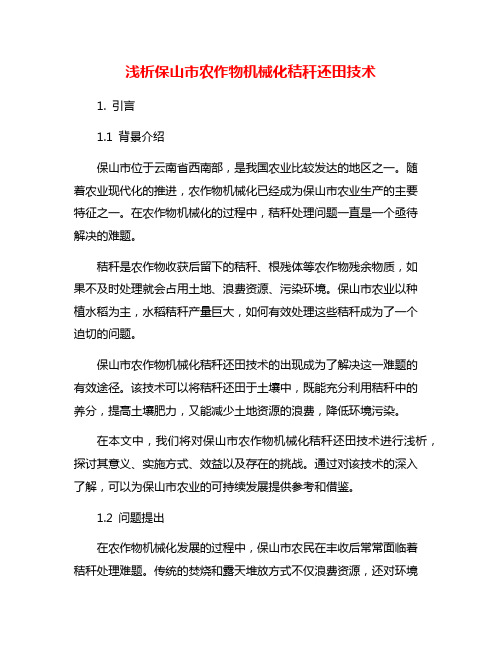 浅析保山市农作物机械化秸秆还田技术

1. 引言

1.1 背景介绍

保山市位于云南省西南部，是我国农业比较发达的地区之一。随着农业现代化的推进，农作物机械化已经成为保山市农业生产的主要特征之一。在农作物机械化的过程中，秸秆处理问题一直是一个亟待解决的难题。

秸秆是农作物收获后留下的秸秆、根残体等农作物残余物质，如果不及时处理就会占用土地、浪费资源、污染环境。保山市农业以种植水稻为主，水稻秸秆产量巨大，如何有效处理这些秸秆成为了一个迫切的问题。

保山市农作物机械化秸秆还田技术的出现成为了解决这一难题的有效途径。该技术可以将秸秆还田于土壤中，既能充分利用秸秆中的养分，提高土壤肥力，又能减少土地资源的浪费，降低环境污染。

在本文中，我们将对保山市农作物机械化秸秆还田技术进行浅析，探讨其意义、实施方式、效益以及存在的挑战。通过对该技术的深入了解，可以为保山市农业的可持续发展提供参考和借鉴。

1.2 问题提出

在农作物机械化发展的过程中，保山市农民在丰收后常常面临着秸秆处理难题。传统的焚烧和露天堆放方式不仅浪费资源，还对环境